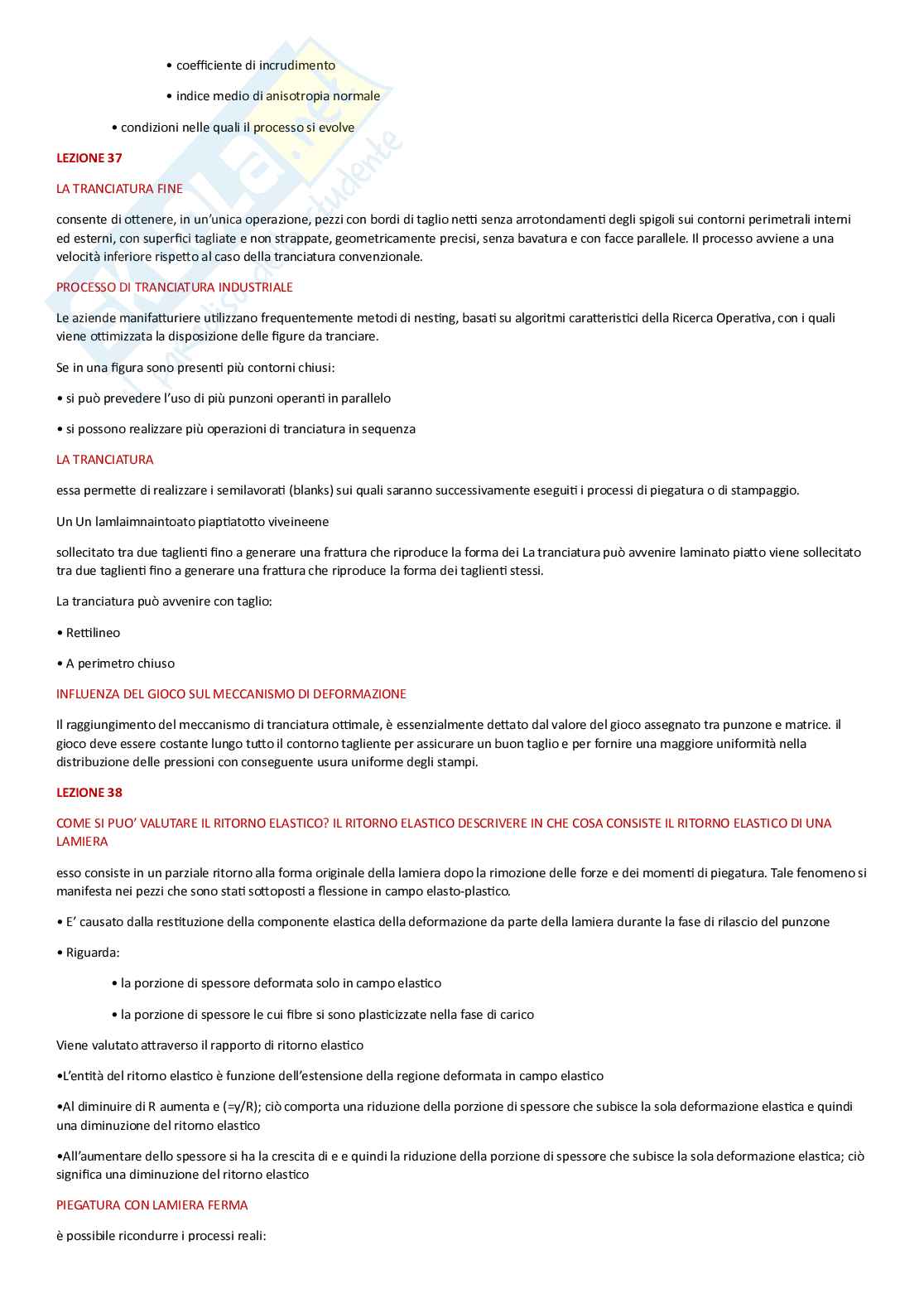 • coefficiente di incrudimento

• indice medio di anisotropia normale

• condizioni nelle quali il processo si evolve

LEZIONE 37

LA TRANCIATURA FINE

consente di ottenere, in un'unica operazione, pezzi con bordi di taglio netti senza arrotondamenti degli spigoli sui contorni perimetrali interni ed esterni, con superfici tagliate e non strappate, geometricamente precisi, senza bavatura e con facce parallele. Il processo avviene a una velocità inferiore rispetto al caso della tranciatura convenzionale.

PROCESSO DI TRANCIATURA INDUSTRIALE

Le aziende manifatturiere utilizzano frequentemente metodi di nesting, basati su algoritmi caratteristici della Ricerca Operativa, con i quali viene ottimizzata la disposizione delle figure da tranciare.

Se in una figura sono presenti più contorni chiusi:

• si può prevedere l'uso di più punzoni operanti in parallelo

• si possono realizzare più operazioni di tranciatura in sequenza

LA TRANCIATURA

essa permette di realizzare i semilavorati (blanks) sui quali saranno successivamente eseguiti i processi di piegatura o di stampaggio.

Un Un lamlaimnaintoato piaptiatotto viveineene

sollecitato tra due taglienti fino a generare una frattura che riproduce la forma dei La tranciatura può avvenire laminato piatto viene sollecitato tra due taglienti fino a generare una frattura che riproduce la forma dei taglienti stessi.

La tranciatura può avvenire con taglio:

• Rettilineo

• A perimetro chiuso

INFLUENZA DEL GIOCO SUL MECCANISMO DI DEFORMAZIONE

Il raggiungimento del meccanismo di tranciatura ottimale, è essenzialmente dettato dal valore del gioco assegnato tra punzone e matrice. il gioco deve essere costante lungo tutto il contorno tagliente per assicurare un buon taglio e per fornire una maggiore uniformità nella distribuzione delle pressioni con conseguente usura uniforme degli stampi.

LEZIONE 38

COME SI PUO' VALUTARE IL RITORNO ELASTICO? IL RITORNO ELASTICO DESCRIVERE IN CHE COSA CONSISTE IL RITORNO ELASTICO DI UNA LAMIERA

esso consiste in un parziale ritorno alla forma originale della lamiera dopo la rimozione delle forze e dei momenti di piegatura. Tale fenomeno si manifesta nei pezzi che sono stati sottoposti a flessione in campo elasto-plastico.

• E' causato dalla restituzione della componente elastica della deformazione da parte della lamiera durante la fase di rilascio del punzone

• Riguarda:

• la porzione di spessore deformata solo in campo elastico

• la porzione di spessore le cui fibre si sono plasticizzate nella fase di carico

Viene valutato attraverso il rapporto di ritorno elastico

•L'entità del ritorno elastico è funzione dell'estensione della regione deformata in campo elastico

•Al diminuire di R aumenta e (=y/R); ciò comporta una riduzione della porzione di spessore che subisce la sola deformazione elastica e quindi una diminuzione del ritorno elastico

•All'aumentare dello spessore si ha la crescita di e e quindi la riduzione della porzione di spessore che subisce la sola deformazione elastica; ciò significa una diminuzione del ritorno elastico

PIEGATURA CON LAMIERA FERMA

è possibile ricondurre i processi reali: